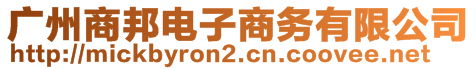 广州商邦电子商务有限公司
http://mickbyron2.cn.coovee.net